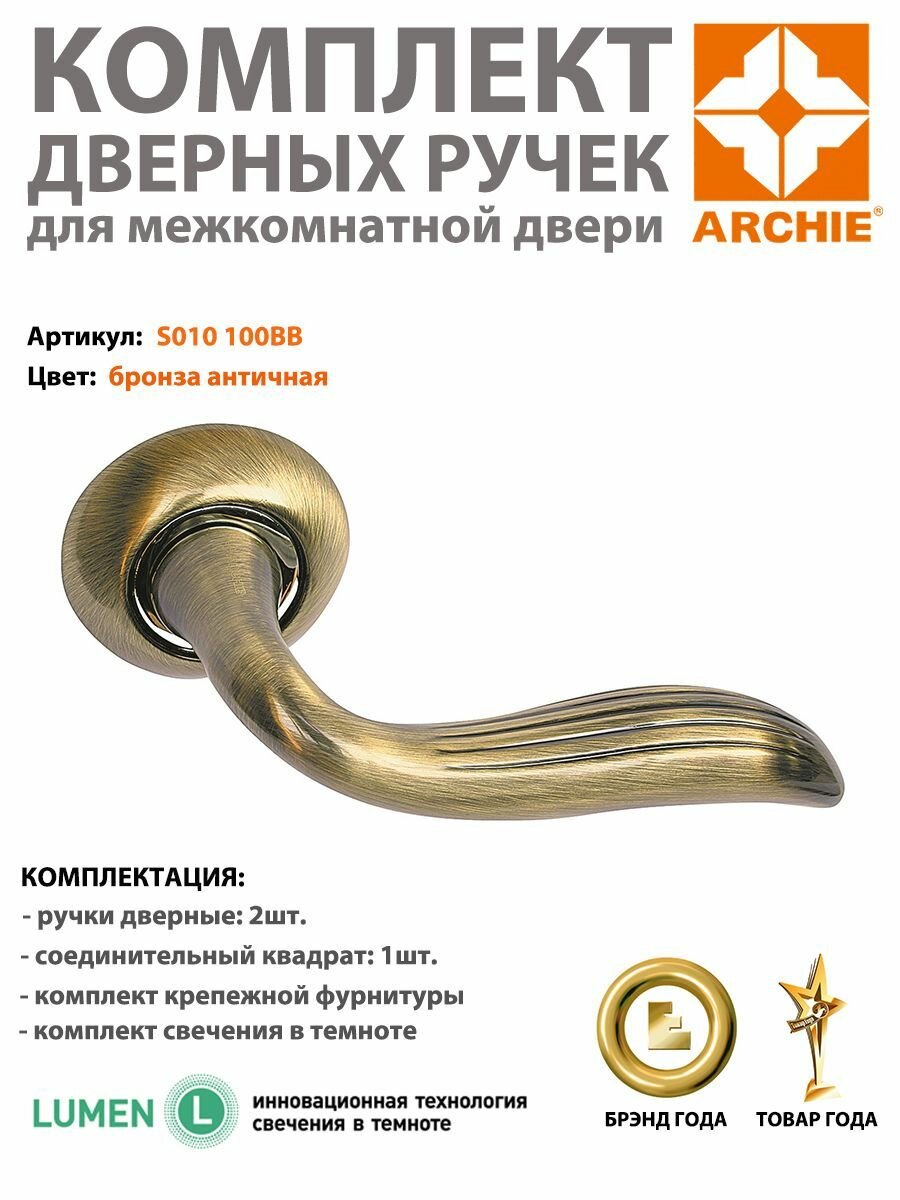 КОМПЛЕКТ
ДВЕРНЫХ РУЧЕК
для межкомнатной двери

ARCHIE®

Артикул: S010 100BB
Цвет: бронза античная

КОМПЛЕКТАЦИЯ:
- ручки дверные: 2шт.
- соединительный квадрат: 1шт.
- комплект крепежной фурнитуры
- комплект свечения в темноте

LUMEN L
инновационная технология свечения в темноте

БРЭНД ГОДА

ТОВАР ГОДА